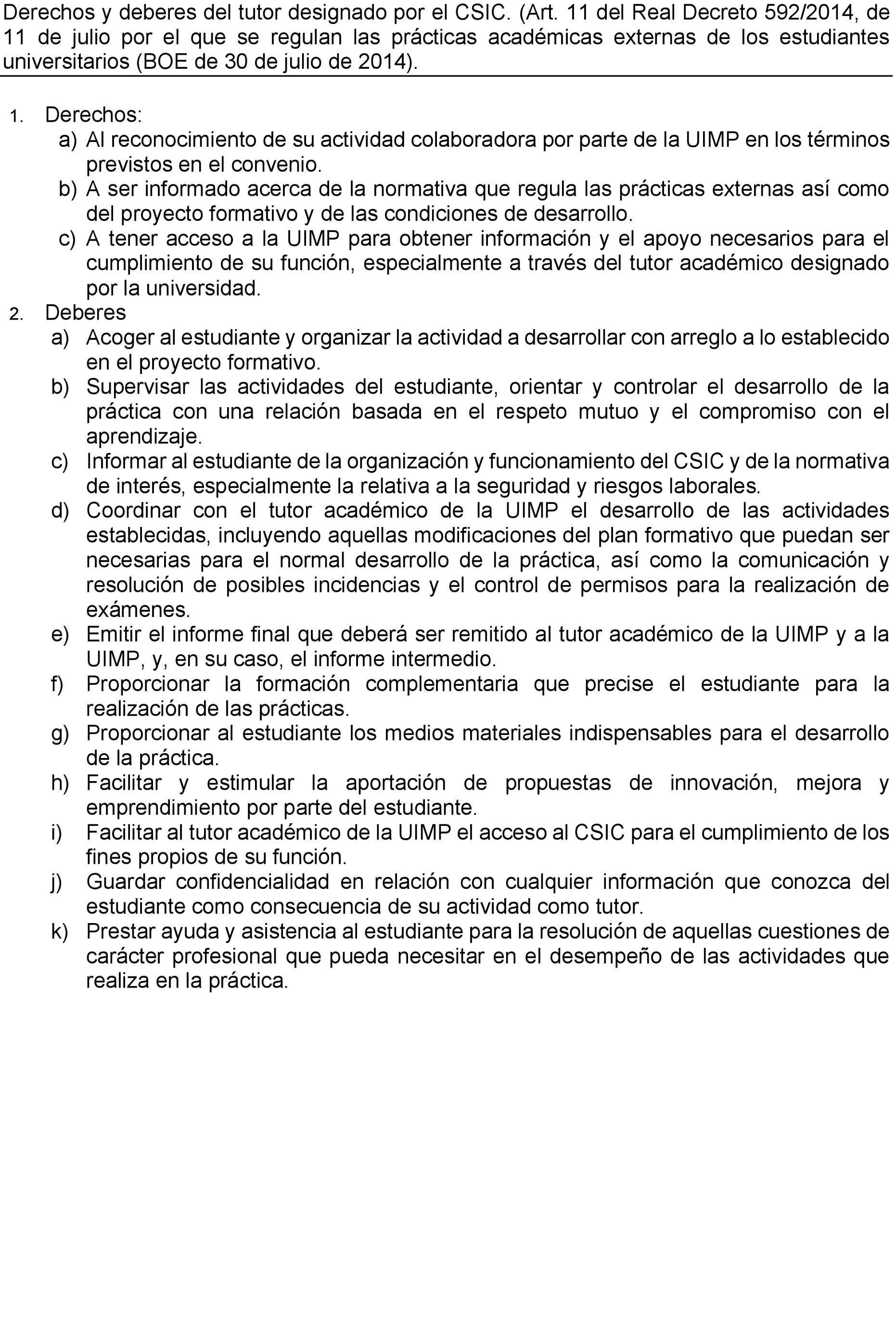 Derechos y deberes del tutor designado por el CSIC. (Art. 11 del Real Decreto 592/2014, de 11 de julio por el que se regulan las prácticas académicas externas de los estudiantes universitarios (BOE de 30 de julio de 2014).

1. Derechos:
a) Al reconocimiento de su actividad colaboradora por parte de la UIMP en los términos previstos en el convenio.
b) A ser informado acerca de la normativa que regula las prácticas externas así como del proyecto formativo y de las condiciones de desarrollo.
c) A tener acceso a la UIMP para obtener información y el apoyo necesarios para el cumplimiento de su función, especialmente a través del tutor académico designado por la universidad.
2. Deberes
a) Acoger al estudiante y organizar la actividad a desarrollar con arreglo a lo establecido en el proyecto formativo.
b) Supervisar las actividades del estudiante, orientar y controlar el desarrollo de la práctica con una relación basada en el respeto mutuo y el compromiso con el aprendizaje.
c) Informar al estudiante de la organización y funcionamiento del CSIC y de la normativa de interés, especialmente la relativa a la seguridad y riesgos laborales.
d) Coordinar con el tutor académico de la UIMP el desarrollo de las actividades establecidas, incluyendo aquellas modificaciones del plan formativo que puedan ser necesarias para el normal desarrollo de la práctica, así como la comunicación y resolución de posibles incidencias y el control de permisos para la realización de exámenes.
e) Emitir el informe final que deberá ser remitido al tutor académico de la UIMP y a la UIMP, y, en su caso, el informe intermedio.
f) Proporcionar la formación complementaria que precise el estudiante para la realización de las prácticas.
g) Proporcionar al estudiante los medios materiales indispensables para el desarrollo de la práctica.
h) Facilitar y estimular la aportación de propuestas de innovación, mejora y emprendimiento por parte del estudiante.
i) Facilitar al tutor académico de la UIMP el acceso al CSIC para el cumplimiento de los fines propios de su función.
j) Guardar confidencialidad en relación con cualquier información que conozca del estudiante como consecuencia de su actividad como tutor.
k) Prestar ayuda y asistencia al estudiante para la resolución de aquellas cuestiones de carácter profesional que pueda necesitar en el desempeño de las actividades que realiza en la práctica.